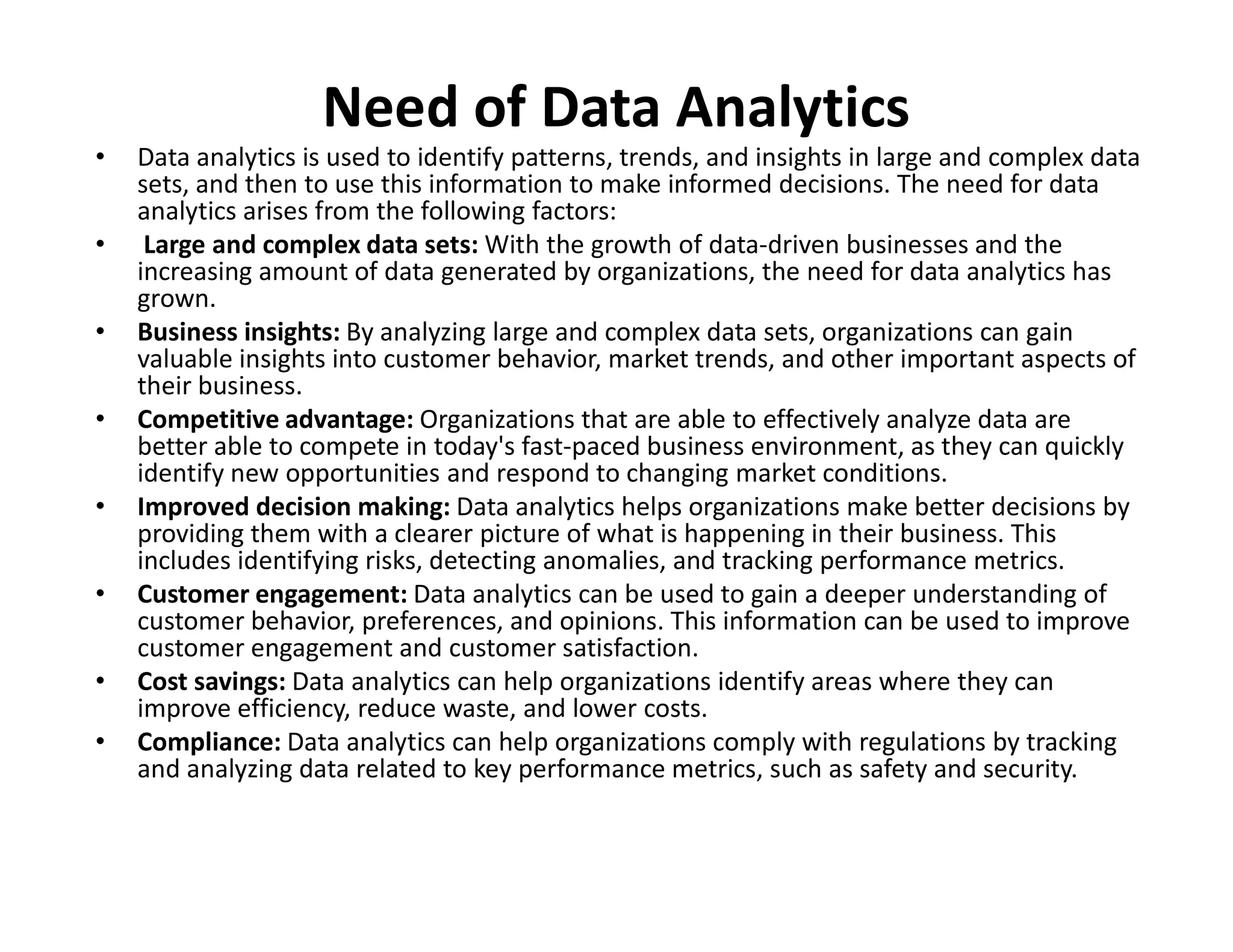 Need of Data Analytics

• Data analytics is used to identify patterns, trends, and insights in large and complex data sets, and then to use this information to make informed decisions. The need for data analytics arises from the following factors:

• Large and complex data sets: With the growth of data-driven businesses and the increasing amount of data generated by organizations, the need for data analytics has grown.

• Business insights: By analyzing large and complex data sets, organizations can gain valuable insights into customer behavior, market trends, and other important aspects of their business.

• Competitive advantage: Organizations that are able to effectively analyze data are better able to compete in today's fast-paced business environment, as they can quickly identify new opportunities and respond to changing market conditions.

• Improved decision making: Data analytics helps organizations make better decisions by providing them with a clearer picture of what is happening in their business. This includes identifying risks, detecting anomalies, and tracking performance metrics.

• Customer engagement: Data analytics can be used to gain a deeper understanding of customer behavior, preferences, and opinions. This information can be used to improve customer engagement and customer satisfaction.

• Cost savings: Data analytics can help organizations identify areas where they can improve efficiency, reduce waste, and lower costs.

• Compliance: Data analytics can help organizations comply with regulations by tracking and analyzing data related to key performance metrics, such as safety and security.